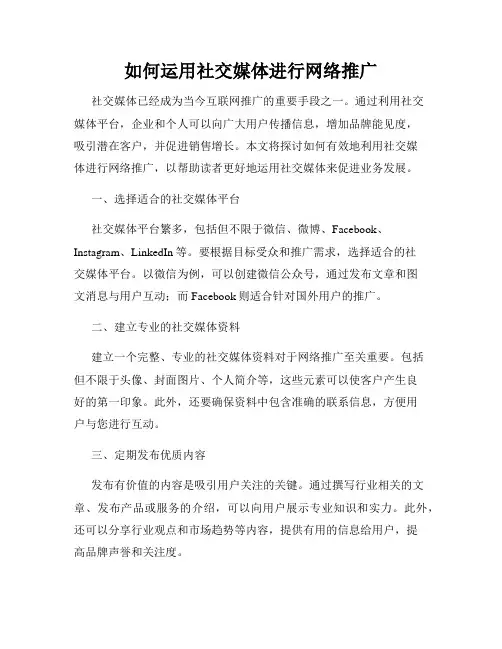 如何运用社交媒体进行网络推广

社交媒体已经成为当今互联网推广的重要手段之一。通过利用社交媒体平台，企业和个人可以向广大用户传播信息，增加品牌能见度，吸引潜在客户，并促进销售增长。本文将探讨如何有效地利用社交媒体进行网络推广，以帮助读者更好地运用社交媒体来促进业务发展。

一、选择适合的社交媒体平台

社交媒体平台繁多，包括但不限于微信、微博、Facebook、Instagram、LinkedIn 等。要根据目标受众和推广需求，选择适合的社交媒体平台。以微信为例，可以创建微信公众号，通过发布文章和图文消息与用户互动；而 Facebook 则适合针对国外用户的推广。

二、建立专业的社交媒体资料

建立一个完整、专业的社交媒体资料对于网络推广至关重要。包括但不限于头像、封面图片、个人简介等，这些元素可以使客户产生良好的第一印象。此外，还要确保资料中包含准确的联系信息，方便用户与您进行互动。

三、定期发布优质内容

发布有价值的内容是吸引用户关注的关键。通过撰写行业相关的文章、发布产品或服务的介绍，可以向用户展示专业知识和实力。此外，还可以分享行业观点和市场趋势等内容，提供有用的信息给用户，提高品牌声誉和关注度。